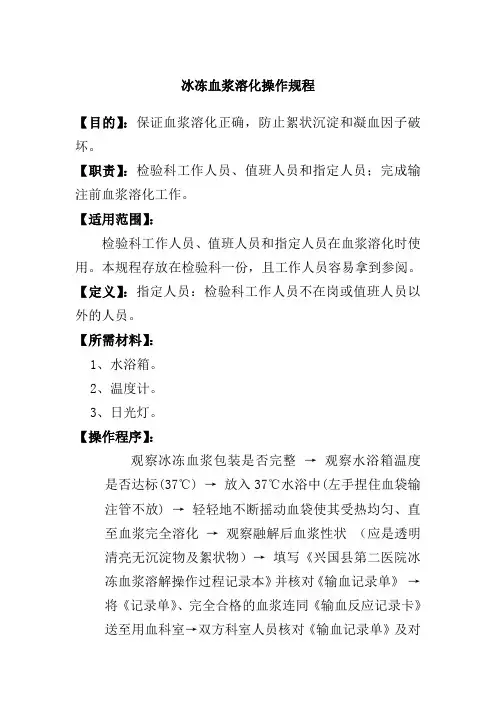 冰冻血浆溶化操作规程

【目的】：保证血浆溶化正确，防止絮状沉淀和凝血因子破坏。

【职责】：检验科工作人员、值班人员和指定人员；完成输注前血浆溶化工作。

【适用范围】：

检验科工作人员、值班人员和指定人员在血浆溶化时使用。本规程存放在检验科一份，且工作人员容易拿到参阅。

【定义】：指定人员：检验科工作人员不在岗或值班人员以外的人员。

【所需材料】：

1、水浴箱。

2、温度计。

3、日光灯。

【操作程序】：

观察冰冻血浆包装是否完整 → 观察水浴箱温度是否达标(37℃) → 放入37℃水浴中(左手捏住血袋输注管不放) → 轻轻地不断摇动血袋使其受热均匀、直至血浆完全溶化 → 观察融解后血浆性状 （应是透明清亮无沉淀物及絮状物）→ 填写《兴国县第二医院冰冻血浆溶解操作过程记录本》并核对《输血记录单》 → 将《记录单》、完全合格的血浆连同《输血反应记录卡》送至用血科室→双方科室人员核对《输血记录单》及对